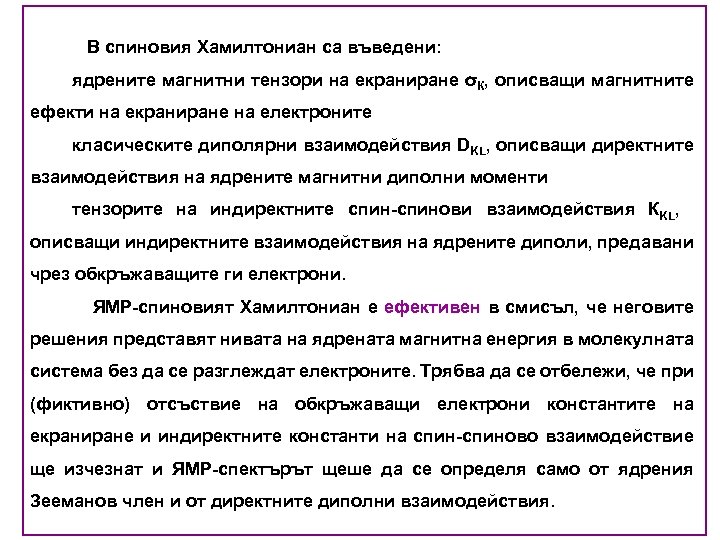 В спиновия Хамилтониан са въведени:

ядрените магнитни тензори на екраниране $\sigma_K$, описващи магнитните ефекти на екраниране на електроните

класическите диполярни взаимодействия $D_{KL}$, описващи директните взаимодействия на ядрените магнитни диполни моменти

тензорите на индиректните спин-спинови взаимодействия $K_{KL}$, описващи индиректните взаимодействия на ядрените диполи, предавани чрез обкръжаващите ги електрони.

ЯМР-спиновият Хамилтониан е ефективен в смисъл, че неговите решения представят нивата на ядрената магнитна енергия в молекулната система без да се разглеждат електроните. Трябва да се отбележи, че при (фиктивно) отсъствие на обкръжаващи електрони константите на екраниране и индиректните константи на спин-спиново взаимодействие ще изчезнат и ЯМР-спектърът щеше да се определя само от ядрения Зееманов член и от директните диполни взаимодействия.